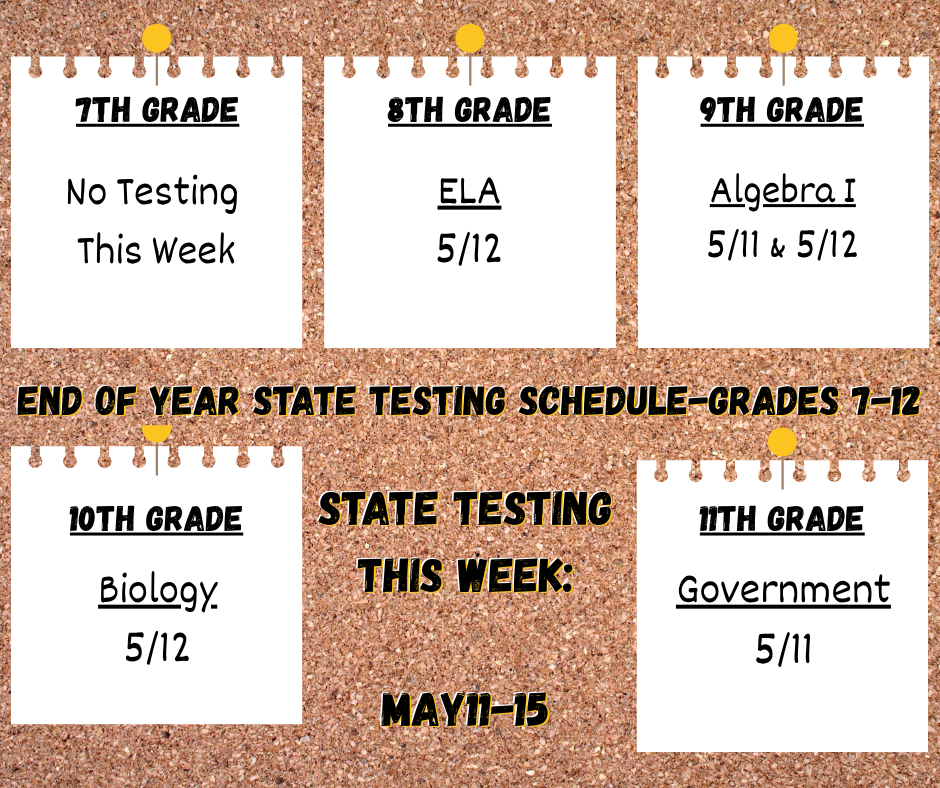 7TH GRADE

No Testing This Week

8TH GRADE

ELA

5/12

9TH GRADE

Algebra I

5/11 & 5/12

END OF YEAR STATE TESTING SCHEDULE-GRADES 7-12

10TH GRADE

Biology

5/12

STATE TESTING THIS WEEK:

MAY11-15

11TH GRADE

Government

5/11